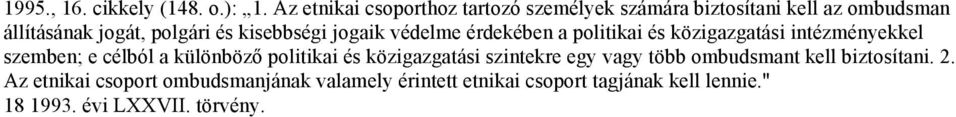 1995., 16. cikkely (148. o.): „1. Az etnikai csoporthoz tartozó személyek számára biztosítani kell az ombudsman állításának jogát, polgári és kisebbségi jogaik védelme érdekében a politikai és közigazgatási intézményekkel szemben; e célból a különböző politikai és közigazgatási szintekre egy vagy több ombudsmant kell biztosítani. 2. Az etnikai csoport ombudsmanjának valamely érintett etnikai csoport tagjának kell lennie."
18 1993. évi LXXVII. törvény.